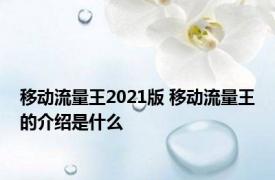 移动流量王2021版 移动流量王的介绍是什么